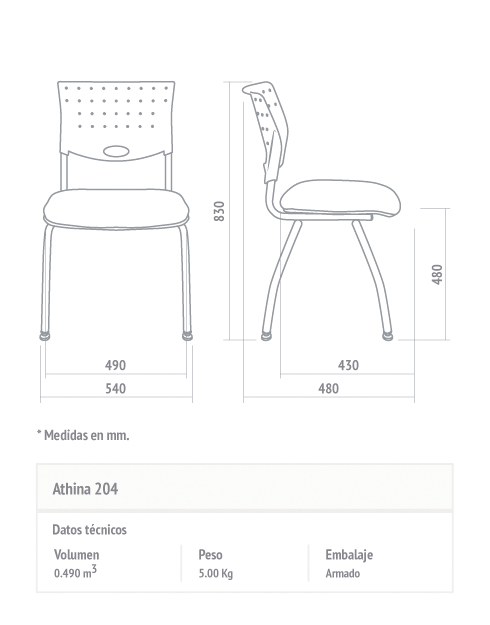 830

480

490

540

430

480

* Medidas en mm.

Athina 204

Datos técnicos

| Volumen | Peso | Embalaje |
|---|---|---|
| 0.490 $m^3$ | 5.00 Kg | Armado |